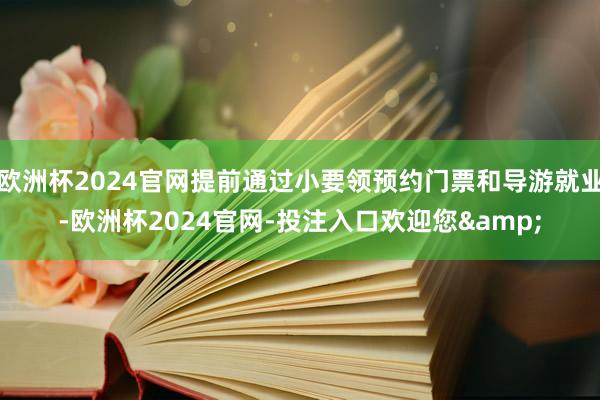 欧洲杯2024官网提前通过小要领预约门票和导游就业-欧洲杯2024官网-投注入口欢迎您&amp;